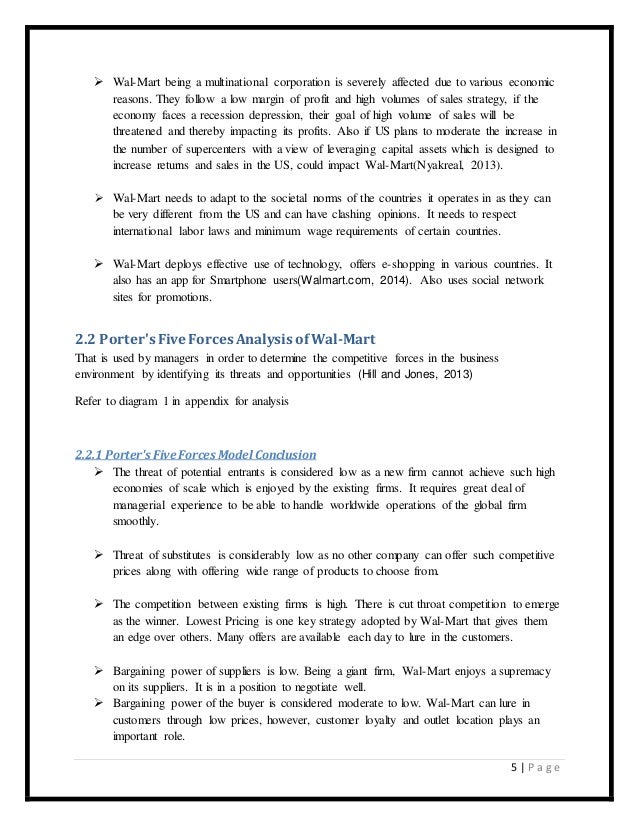 ➢ Wal-Mart being a multinational corporation is severely affected due to various economic reasons. They follow a low margin of profit and high volumes of sales strategy, if the economy faces a recession depression, their goal of high volume of sales will be threatened and thereby impacting its profits. Also if US plans to moderate the increase in the number of supercenters with a view of leveraging capital assets which is designed to increase returns and sales in the US, could impact Wal-Mart(Nyakreal, 2013).

➢ Wal-Mart needs to adapt to the societal norms of the countries it operates in as they can be very different from the US and can have clashing opinions. It needs to respect international labor laws and minimum wage requirements of certain countries.

➢ Wal-Mart deploys effective use of technology, offers e-shopping in various countries. It also has an app for Smartphone users(Walmart.com, 2014). Also uses social network sites for promotions.

2.2 Porter's Five Forces Analysis of Wal-Mart
That is used by managers in order to determine the competitive forces in the business environment by identifying its threats and opportunities (Hill and Jones, 2013)

Refer to diagram 1 in appendix for analysis

2.2.1 Porter's Five Forces Model Conclusion
➢ The threat of potential entrants is considered low as a new firm cannot achieve such high economies of scale which is enjoyed by the existing firms. It requires great deal of managerial experience to be able to handle worldwide operations of the global firm smoothly.

➢ Threat of substitutes is considerably low as no other company can offer such competitive prices along with offering wide range of products to choose from.

➢ The competition between existing firms is high. There is cut throat competition to emerge as the winner. Lowest Pricing is one key strategy adopted by Wal-Mart that gives them an edge over others. Many offers are available each day to lure in the customers.

➢ Bargaining power of suppliers is low. Being a giant firm, Wal-Mart enjoys a supremacy on its suppliers. It is in a position to negotiate well.
➢ Bargaining power of the buyer is considered moderate to low. Wal-Mart can lure in customers through low prices, however, customer loyalty and outlet location plays an important role.

5 | Page